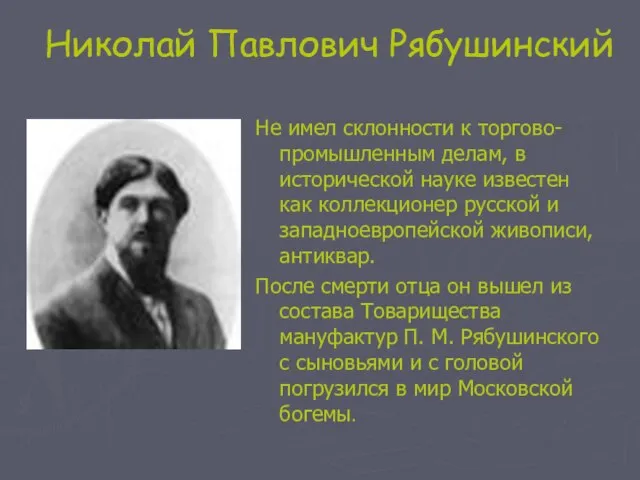 Николай Павлович Рябушинский

Не имел склонности к торгово-промышленным делам, в исторической науке известен как коллекционер русской и западноевропейской живописи, антиквар.

После смерти отца он вышел из состава Товарищества мануфактур П. М. Рябушинского с сыновьями и с головой погрузился в мир Московской богемы.